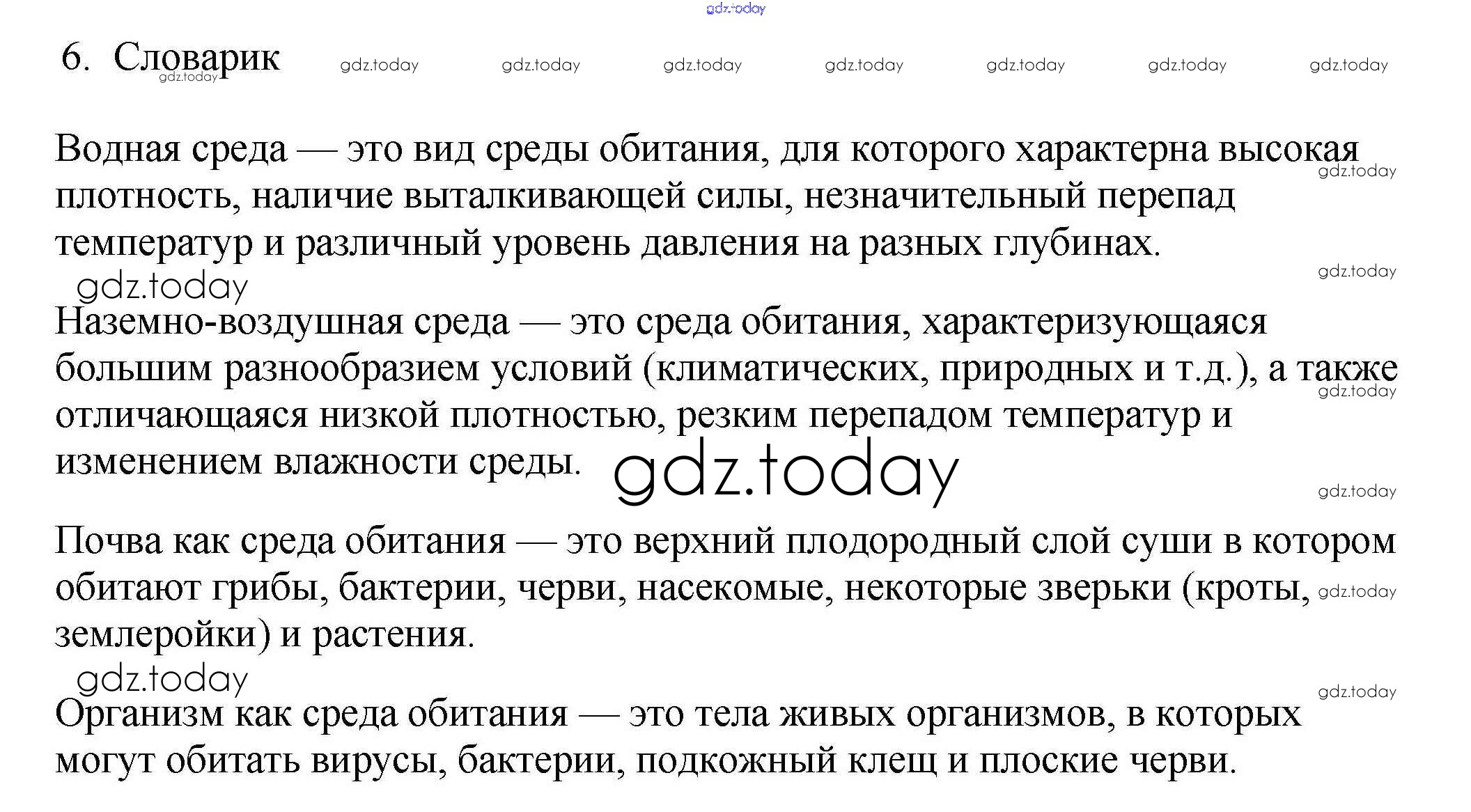 gdz.today

6. Словарик gdz.today gdz.today gdz.today gdz.today gdz.today gdz.today gdz.today gdz.today

Водная среда — это вид среды обитания, для которого характерна высокая плотность, наличие выталкивающей силы, незначительный перепад температур и различный уровень давления на разных глубинах. gdz.today

gdz.today gdz.today

Наземно-воздушная среда — это среда обитания, характеризующаяся большим разнообразием условий (климатических, природных и т.д.), а также отличающаяся низкой плотностью, резким перепадом температур и изменением влажности среды. gdz.today gdz.today

gdz.today

Почва как среда обитания — это верхний плодородный слой суши в котором обитают грибы, бактерии, черви, насекомые, некоторые зверьки (кроты, землеройки) и растения. gdz.today

gdz.today gdz.today

Организм как среда обитания — это тела живых организмов, в которых могут обитать вирусы, бактерии, подкожный клещ и плоские черви.